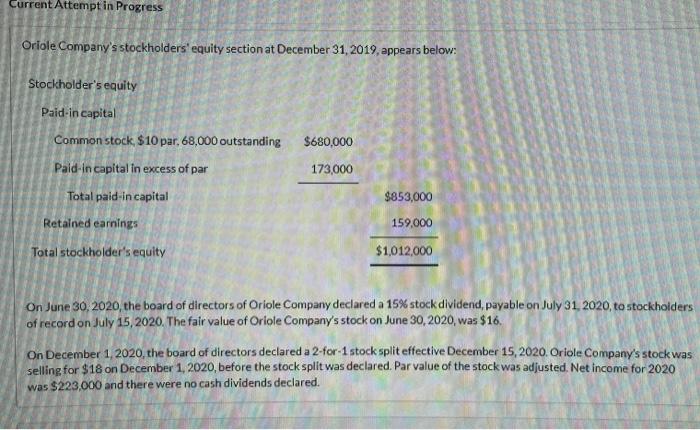 Current Attempt in Progress

Oriole Company's stockholders' equity section at December 31, 2019, appears below:

Stockholder's equity

Paid-in capital

Common stock, $10 par, 68,000 outstanding $680,000

Paid-in capital in excess of par 173,000

Total paid-in capital $853,000

Retained earnings 159,000

Total stockholder's equity $1,012,000

On June 30, 2020, the board of directors of Oriole Company declared a 15% stock dividend, payable on July 31, 2020, to stockholders of record on July 15, 2020. The fair value of Oriole Company's stock on June 30, 2020, was $16.

On December 1, 2020, the board of directors declared a 2-for-1 stock split effective December 15, 2020. Oriole Company's stock was selling for $18 on December 1, 2020, before the stock split was declared. Par value of the stock was adjusted. Net income for 2020 was $223,000 and there were no cash dividends declared.